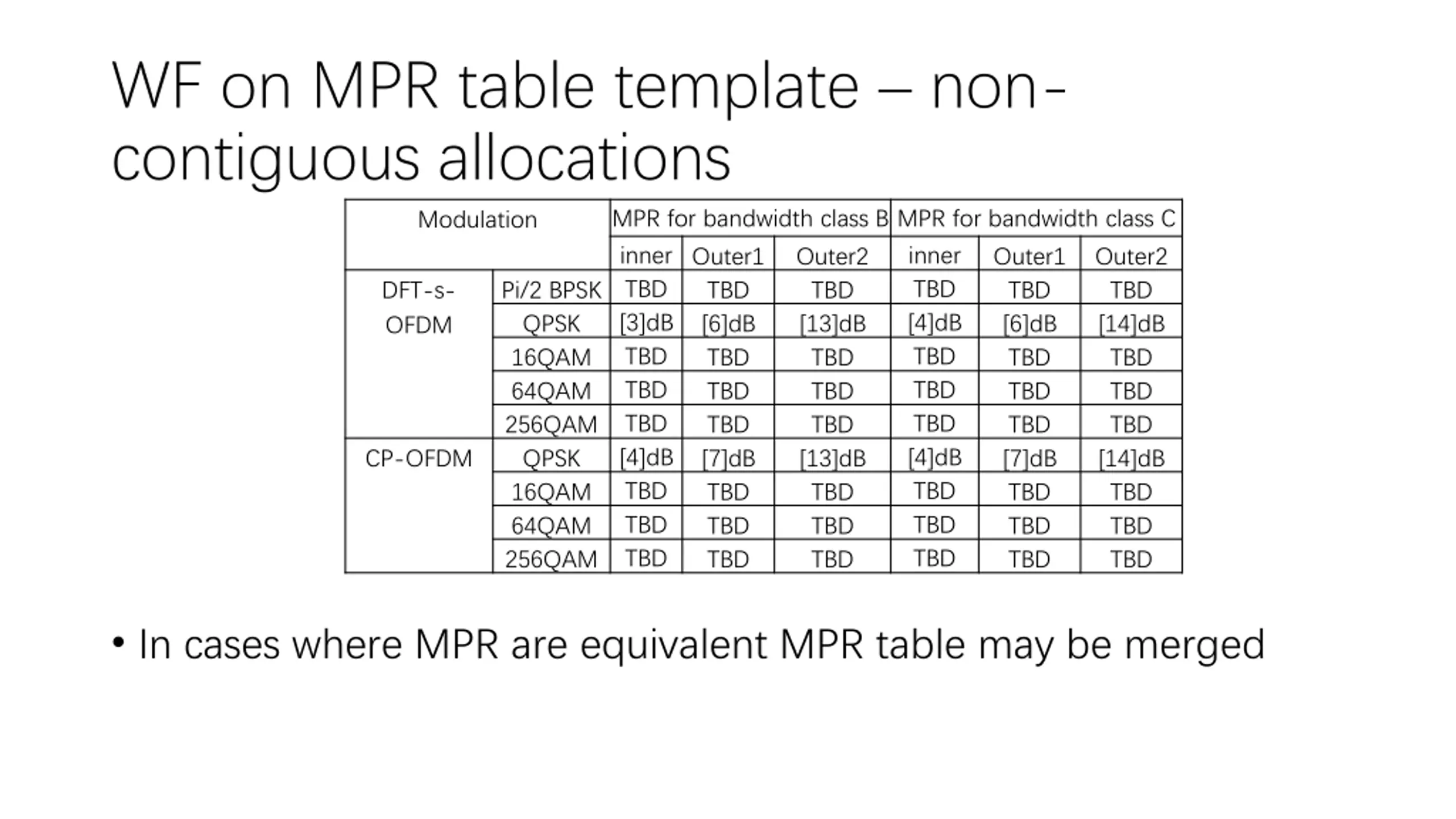 WF on MPR table template – non-contiguous allocations

| Modulation | | MPR for bandwidth class B | | | MPR for bandwidth class C | | |
|---|---|---|---|---|---|---|---|
| | | inner | Outer1 | Outer2 | inner | Outer1 | Outer2 |
| DFT-s-OFDM | Pi/2 BPSK | TBD | TBD | TBD | TBD | TBD | TBD |
| | QPSK | [3]dB | [6]dB | [13]dB | [4]dB | [6]dB | [14]dB |
| | 16QAM | TBD | TBD | TBD | TBD | TBD | TBD |
| | 64QAM | TBD | TBD | TBD | TBD | TBD | TBD |
| | 256QAM | TBD | TBD | TBD | TBD | TBD | TBD |
| CP-OFDM | QPSK | [4]dB | [7]dB | [13]dB | [4]dB | [7]dB | [14]dB |
| | 16QAM | TBD | TBD | TBD | TBD | TBD | TBD |
| | 64QAM | TBD | TBD | TBD | TBD | TBD | TBD |
| | 256QAM | TBD | TBD | TBD | TBD | TBD | TBD |

• In cases where MPR are equivalent MPR table may be merged